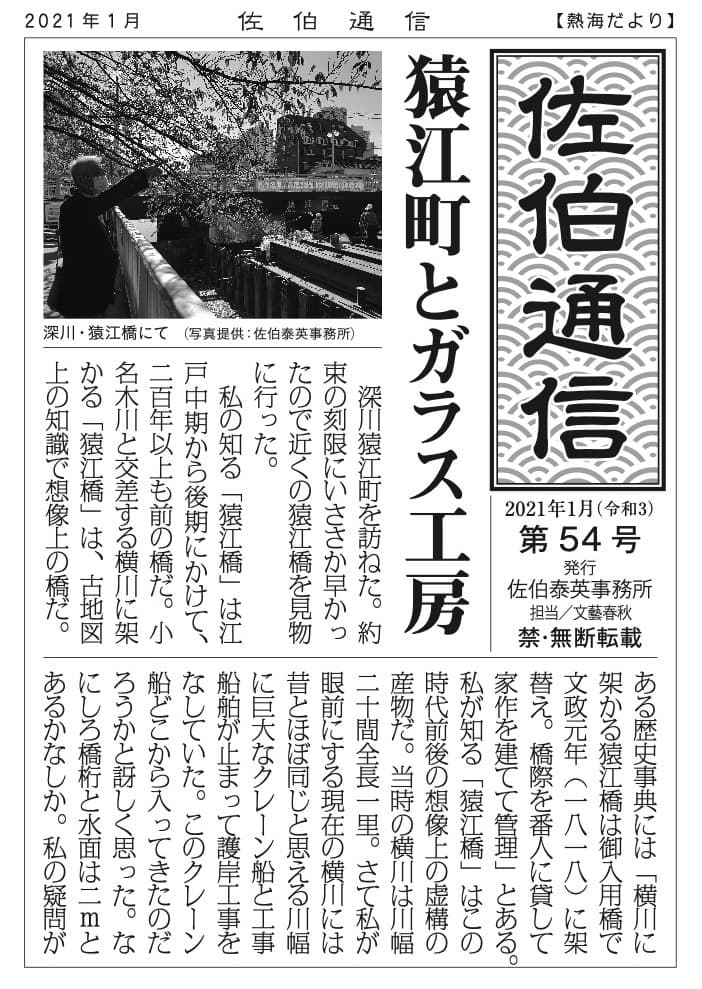 2021年1月　　佐伯通信　　【熱海だより】

佐伯通信

2021年1月(令和3)
第54号
発行
佐伯泰英事務所
担当／文藝春秋
禁・無断転載

猿江町とガラス工房

深川・猿江橋にて　(写真提供：佐伯泰英事務所)

深川猿江町を訪ねた。約束の刻限にいささか早かったので近くの猿江橋を見物に行った。

私の知る「猿江橋」は江戸中期から後期にかけて、二百年以上も前の橋だ。小名木川と交差する横川に架かる「猿江橋」は、古地図上の知識で想像上の橋だ。

ある歴史事典には「横川に架かる猿江橋は御入用橋で文政元年（一八一八）に架替え。橋際を番人に貸して家作を建てて管理」とある。私が知る「猿江橋」はこの時代前後の想像上の虚構の産物だ。当時の横川は川幅二十間全長一里。さて私が眼前にする現在の横川には昔とほぼ同じと思える川幅に巨大なクレーン船と工事船舶が止まって護岸工事をなしていた。このクレーン船どこから入ってきたのだろうかと訝しく思った。なにしろ橋桁と水面は二mとあるかなしか。私の疑問が